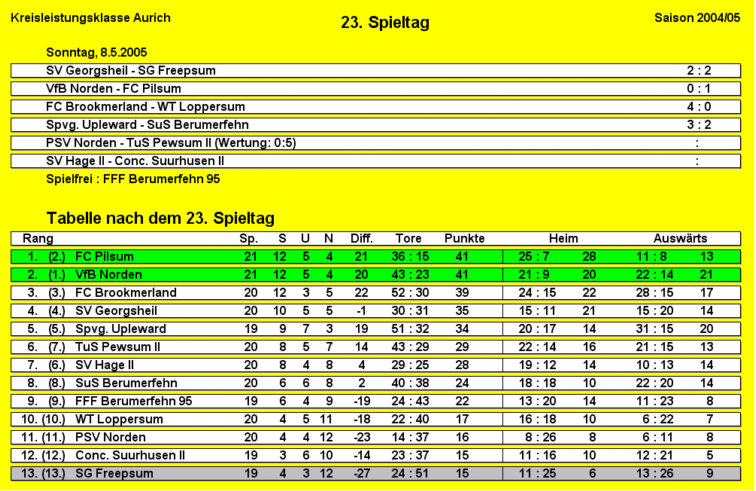 Kreisleistungsklasse Aurich

23. Spieltag

Saison 2004/05

Sonntag, 8.5.2005

SV Georgsheil - SG Freepsum 2 : 2

VfB Norden - FC Pilsum 0 : 1

FC Brookmerland - WT Loppersum 4 : 0

Spvg. Upleward - SuS Berumerfehn 3 : 2

PSV Norden - TuS Pewsum II (Wertung: 0:5) :

SV Hage II - Conc. Suurhusen II :

Spielfrei : FFF Berumerfehn 95

Tabelle nach dem 23. Spieltag

| Rang | | | Sp. | S | U | N | Diff. | Tore | Punkte | Heim | | Auswärts | |
|---|---|---|---|---|---|---|---|---|---|---|---|---|---|
| 1. | (2.) | FC Pilsum | 21 | 12 | 5 | 4 | 21 | 36 : 15 | 41 | 25 : 7 | 28 | 11 : 8 | 13 |
| 2. | (1.) | VfB Norden | 21 | 12 | 5 | 4 | 20 | 43 : 23 | 41 | 21 : 9 | 20 | 22 : 14 | 21 |
| 3. | (3.) | FC Brookmerland | 20 | 12 | 3 | 5 | 22 | 52 : 30 | 39 | 24 : 15 | 22 | 28 : 15 | 17 |
| 4. | (4.) | SV Georgsheil | 20 | 10 | 5 | 5 | -1 | 30 : 31 | 35 | 15 : 11 | 21 | 15 : 20 | 14 |
| 5. | (5.) | Spvg. Upleward | 19 | 9 | 7 | 3 | 19 | 51 : 32 | 34 | 20 : 17 | 14 | 31 : 15 | 20 |
| 6. | (7.) | TuS Pewsum II | 20 | 8 | 5 | 7 | 14 | 43 : 29 | 29 | 22 : 14 | 16 | 21 : 15 | 13 |
| 7. | (6.) | SV Hage II | 20 | 8 | 4 | 8 | 4 | 29 : 25 | 28 | 19 : 12 | 14 | 10 : 13 | 14 |
| 8. | (8.) | SuS Berumerfehn | 20 | 6 | 6 | 8 | 2 | 40 : 38 | 24 | 18 : 18 | 10 | 22 : 20 | 14 |
| 9. | (9.) | FFF Berumerfehn 95 | 19 | 6 | 4 | 9 | -19 | 24 : 43 | 22 | 13 : 20 | 14 | 11 : 23 | 8 |
| 10. | (10.) | WT Loppersum | 20 | 4 | 5 | 11 | -18 | 22 : 40 | 17 | 16 : 18 | 10 | 6 : 22 | 7 |
| 11. | (11.) | PSV Norden | 20 | 4 | 4 | 12 | -23 | 14 : 37 | 16 | 8 : 26 | 8 | 6 : 11 | 8 |
| 12. | (12.) | Conc. Suurhusen II | 19 | 3 | 6 | 10 | -14 | 23 : 37 | 15 | 11 : 16 | 10 | 12 : 21 | 5 |
| 13. | (13.) | SG Freepsum | 19 | 4 | 3 | 12 | -27 | 24 : 51 | 15 | 11 : 25 | 6 | 13 : 26 | 9 |